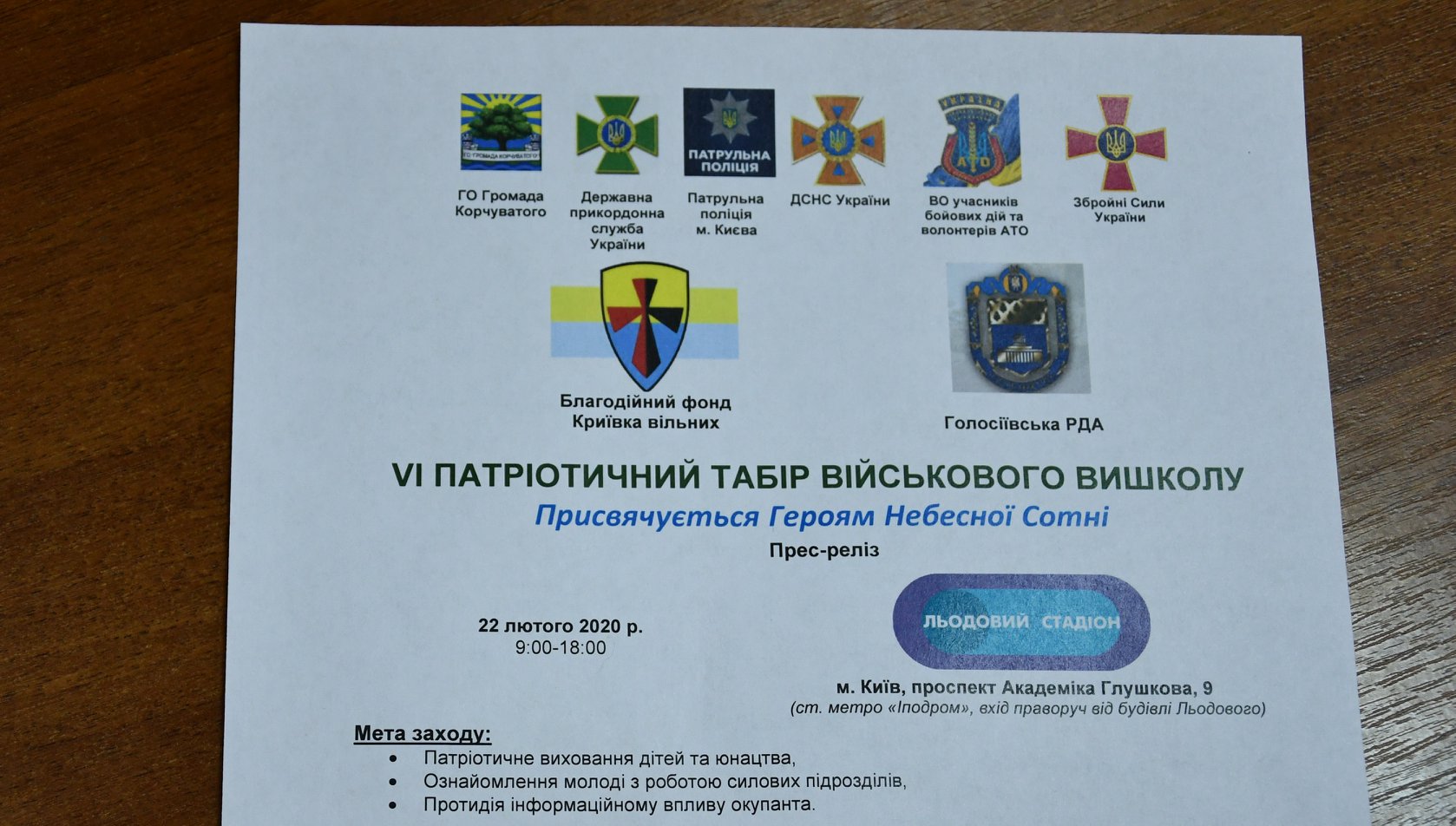 ГО ГРОМАДА КОРЧУВАТОГО

ПАТРУЛЬНА ПОЛІЦІЯ

УКРАЇНА

АТО

ГО Громада Корчуватого

Державна прикордонна служба України

Патрульна поліція м. Києва

ДСНС України

ВО учасників бойових дій та волонтерів АТО

Збройні Сили України

Благодійний фонд Криївка вільних

Голосіївська РДА

VI ПАТРІОТИЧНИЙ ТАБІР ВІЙСЬКОВОГО ВИШКОЛУ

Присвячується Героям Небесної Сотні

Прес-реліз

22 лютого 2020 р.
9:00-18:00

ЛЬОДОВИЙ СТАДІОН

м. Київ, проспект Академіка Глушкова, 9
(ст. метро «Іподром», вхід праворуч від будівлі Льодового)

Мета заходу:
• Патріотичне виховання дітей та юнацтва,
• Ознайомлення молоді з роботою силових підрозділів,
• Протидія інформаційному впливу окупанта.